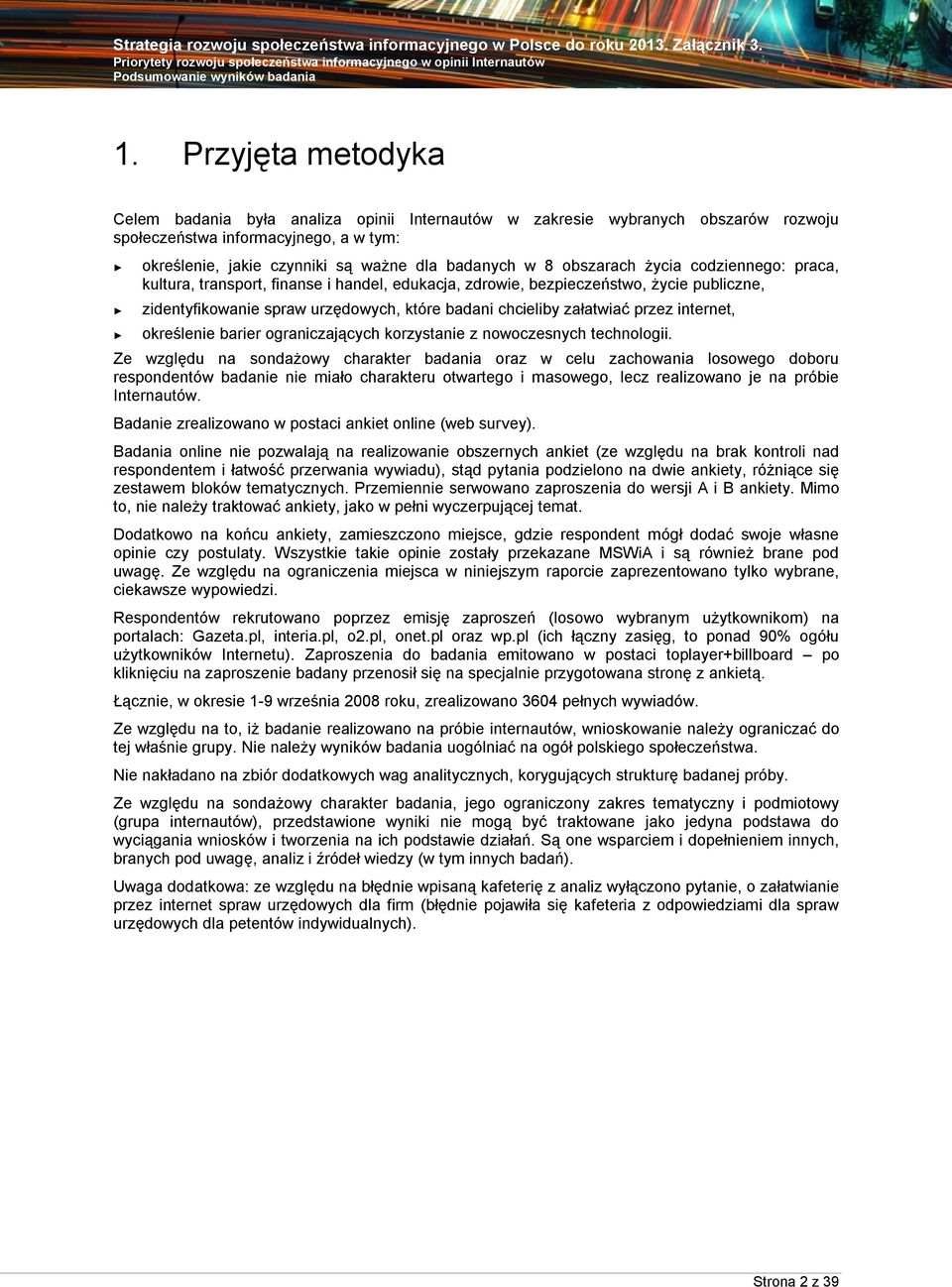 Strategia rozwoju społeczeństwa informacyjnego w Polsce do roku 2013. Załącznik 3.
Priorytety rozwoju społeczeństwa informacyjnego w opinii Internautów
Podsumowanie wyników badania

1. Przyjęta metodyka

Celem badania była analiza opinii Internautów w zakresie wybranych obszarów rozwoju społeczeństwa informacyjnego, a w tym:

► określenie, jakie czynniki są ważne dla badanych w 8 obszarach życia codziennego: praca, kultura, transport, finanse i handel, edukacja, zdrowie, bezpieczeństwo, życie publiczne,
► zidentyfikowanie spraw urzędowych, które badani chcieliby załatwiać przez internet,
► określenie barier ograniczających korzystanie z nowoczesnych technologii.

Ze względu na sondażowy charakter badania oraz w celu zachowania losowego doboru respondentów badanie nie miało charakteru otwartego i masowego, lecz realizowano je na próbie Internautów.

Badanie zrealizowano w postaci ankiet online (web survey).

Badania online nie pozwalają na realizowanie obszernych ankiet (ze względu na brak kontroli nad respondentem i łatwość przerwania wywiadu), stąd pytania podzielono na dwie ankiety, różniące się zestawem bloków tematycznych. Przemiennie serwowano zaproszenia do wersji A i B ankiety. Mimo to, nie należy traktować ankiety, jako w pełni wyczerpującej temat.

Dodatkowo na końcu ankiety, zamieszczono miejsce, gdzie respondent mógł dodać swoje własne opinie czy postulaty. Wszystkie takie opinie zostały przekazane MSWiA i są również brane pod uwagę. Ze względu na ograniczenia miejsca w niniejszym raporcie zaprezentowano tylko wybrane, ciekawsze wypowiedzi.

Respondentów rekrutowano poprzez emisję zaproszeń (losowo wybranym użytkownikom) na portalach: Gazeta.pl, interia.pl, o2.pl, onet.pl oraz wp.pl (ich łączny zasięg, to ponad 90% ogółu użytkowników Internetu). Zaproszenia do badania emitowano w postaci toplayer+billboard – po kliknięciu na zaproszenie badany przenosił się na specjalnie przygotowana stronę z ankietą.

Łącznie, w okresie 1-9 września 2008 roku, zrealizowano 3604 pełnych wywiadów.

Ze względu na to, iż badanie realizowano na próbie internautów, wnioskowanie należy ograniczać do tej właśnie grupy. Nie należy wyników badania uogólniać na ogół polskiego społeczeństwa.

Nie nakładano na zbiór dodatkowych wag analitycznych, korygujących strukturę badanej próby.

Ze względu na sondażowy charakter badania, jego ograniczony zakres tematyczny i podmiotowy (grupa internautów), przedstawione wyniki nie mogą być traktowane jako jedyna podstawa do wyciągania wniosków i tworzenia na ich podstawie działań. Są one wsparciem i dopełnieniem innych, branych pod uwagę, analiz i źródeł wiedzy (w tym innych badań).

Uwaga dodatkowa: ze względu na błędnie wpisaną kafeterię z analiz wyłączono pytanie, o załatwianie przez internet spraw urzędowych dla firm (błędnie pojawiła się kafeteria z odpowiedziami dla spraw urzędowych dla petentów indywidualnych).

Strona 2 z 39